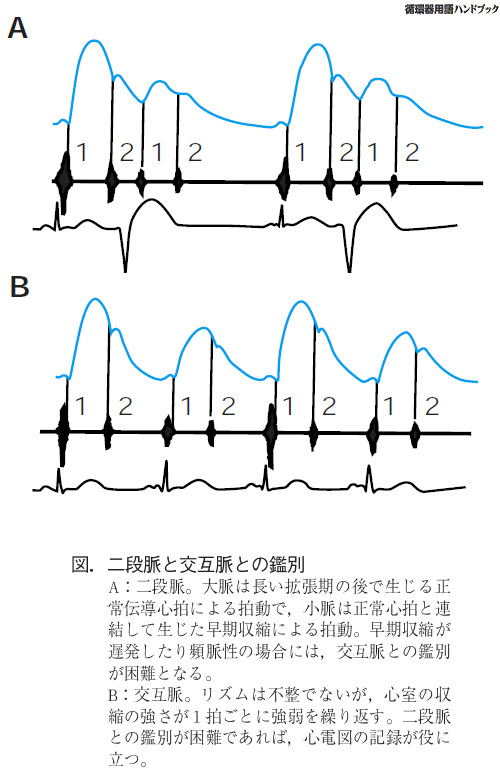 循環器用語ハンドブック

A

1 2 1 2 1 2 1 2

B

1 2 1 2 1 2 1 2

図. 二段脈と交互脈との鑑別

A：二段脈。大脈は長い拡張期の後で生じる正常伝導心拍による拍動で，小脈は正常心拍と連結して生じた早期収縮による拍動。早期収縮が遅発したり頻脈性の場合には，交互脈との鑑別が困難となる。

B：交互脈。リズムは不整でないが，心室の収縮の強さが１拍ごとに強弱を繰り返す。二段脈との鑑別が困難であれば，心電図の記録が役に立つ。